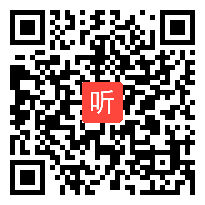 听